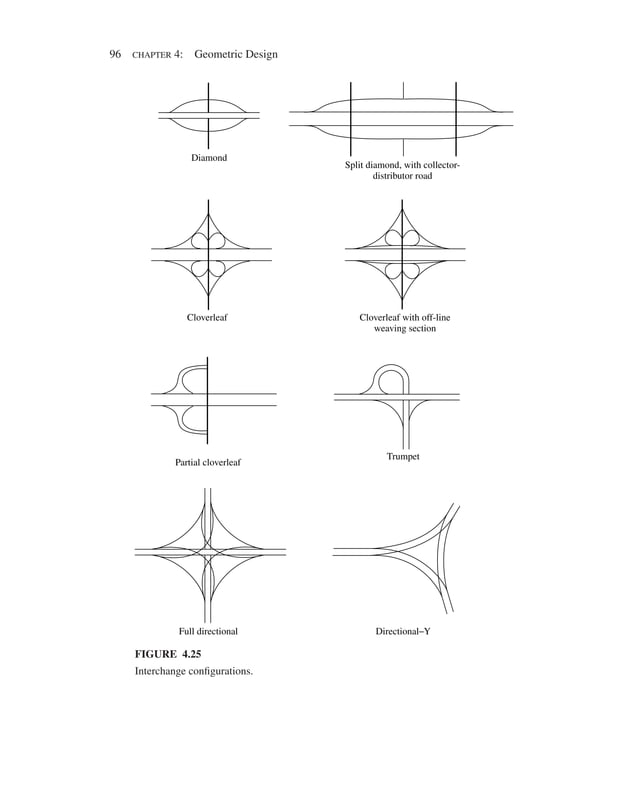 96 CHAPTER 4: Geometric Design

Diamond

Split diamond, with collector-distributor road

Cloverleaf

Cloverleaf with off-line weaving section

Partial cloverleaf

Trumpet

Full directional

Directional–Y

FIGURE 4.25
Interchange configurations.